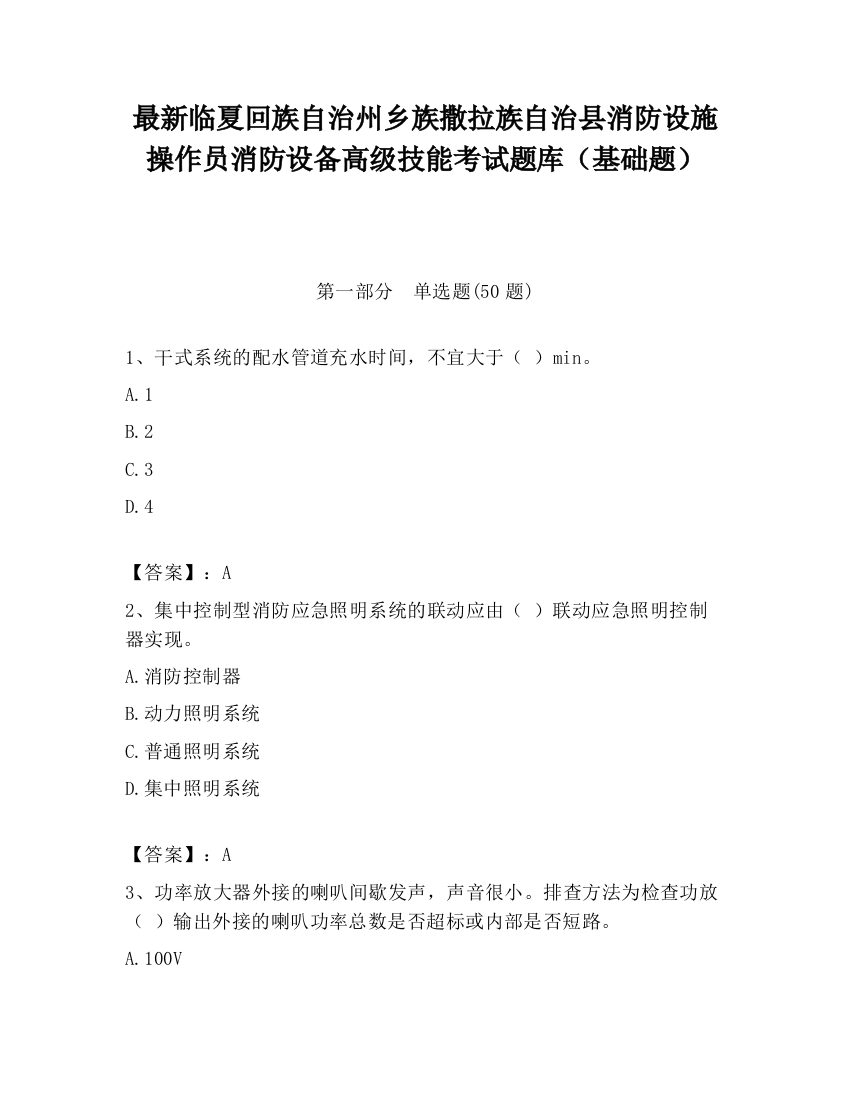 最新临夏回族自治州乡族撒拉族自治县消防设施操作员消防设备高级技能考试题库（基础题）

第一部分　单选题(50 题)

1、干式系统的配水管道充水时间，不宜大于（　）min。

A.1

B.2

C.3

D.4

【答案】：A

2、集中控制型消防应急照明系统的联动应由（　）联动应急照明控制器实现。

A.消防控制器

B.动力照明系统

C.普通照明系统

D.集中照明系统

【答案】：A

3、功率放大器外接的喇叭间歇发声，声音很小。排查方法为检查功放（　）输出外接的喇叭功率总数是否超标或内部是否短路。

A.100V